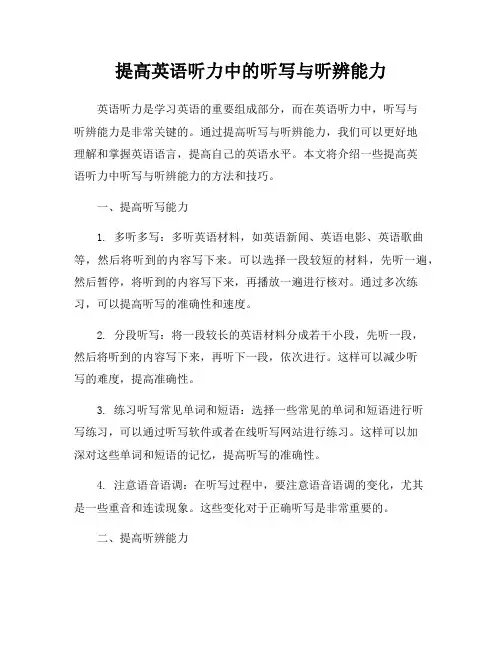 提高英语听力中的听写与听辨能力

英语听力是学习英语的重要组成部分，而在英语听力中，听写与听辨能力是非常关键的。通过提高听写与听辨能力，我们可以更好地理解和掌握英语语言，提高自己的英语水平。本文将介绍一些提高英语听力中听写与听辨能力的方法和技巧。

一、提高听写能力

1. 多听多写：多听英语材料，如英语新闻、英语电影、英语歌曲等，然后将听到的内容写下来。可以选择一段较短的材料，先听一遍，然后暂停，将听到的内容写下来，再播放一遍进行核对。通过多次练习，可以提高听写的准确性和速度。

2. 分段听写：将一段较长的英语材料分成若干小段，先听一段，然后将听到的内容写下来，再听下一段，依次进行。这样可以减少听写的难度，提高准确性。

3. 练习听写常见单词和短语：选择一些常见的单词和短语进行听写练习，可以通过听写软件或者在线听写网站进行练习。这样可以加深对这些单词和短语的记忆，提高听写的准确性。

4. 注意语音语调：在听写过程中，要注意语音语调的变化，尤其是一些重音和连读现象。这些变化对于正确听写是非常重要的。

二、提高听辨能力